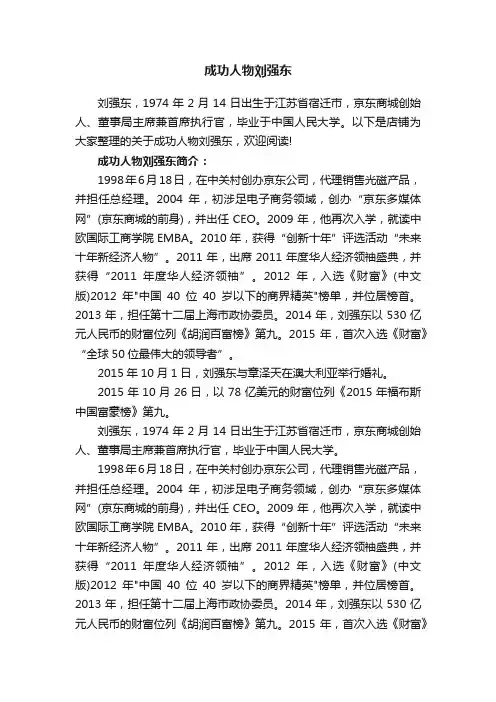 成功人物刘强东

刘强东，1974 年 2 月 14 日出生于江苏省宿迁市，京东商城创始人、董事局主席兼首席执行官，毕业于中国人民大学。以下是店铺为大家整理的关于成功人物刘强东，欢迎阅读!

成功人物刘强东简介：

1998年6月18日，在中关村创办京东公司，代理销售光磁产品，并担任总经理。2004 年，初涉足电子商务领域，创办“京东多媒体网”(京东商城的前身)，并出任 CEO。2009 年，他再次入学，就读中欧国际工商学院 EMBA。2010 年，获得“创新十年”评选活动“未来十年新经济人物”。2011 年，出席 2011 年度华人经济领袖盛典，并获得“2011 年度华人经济领袖”。2012 年，入选《财富》(中文版)2012 年"中国 40 位 40 岁以下的商界精英"榜单，并位居榜首。2013 年，担任第十二届上海市政协委员。2014 年，刘强东以 530 亿元人民币的财富位列《胡润百富榜》第九。2015 年，首次入选《财富》“全球 50 位最伟大的领导者”。

2015 年 10 月 1 日，刘强东与章泽天在澳大利亚举行婚礼。

2015 年 10 月 26 日，以 78 亿美元的财富位列《2015 年福布斯中国富豪榜》第九。

刘强东，1974 年 2 月 14 日出生于江苏省宿迁市，京东商城创始人、董事局主席兼首席执行官，毕业于中国人民大学。

1998年6月18日，在中关村创办京东公司，代理销售光磁产品，并担任总经理。2004 年，初涉足电子商务领域，创办“京东多媒体网”(京东商城的前身)，并出任 CEO。2009 年，他再次入学，就读中欧国际工商学院 EMBA。2010 年，获得“创新十年”评选活动“未来十年新经济人物”。2011 年，出席 2011 年度华人经济领袖盛典，并获得“2011 年度华人经济领袖”。2012 年，入选《财富》(中文版)2012 年"中国 40 位 40 岁以下的商界精英"榜单，并位居榜首。2013 年，担任第十二届上海市政协委员。2014 年，刘强东以 530 亿元人民币的财富位列《胡润百富榜》第九。2015 年，首次入选《财富》